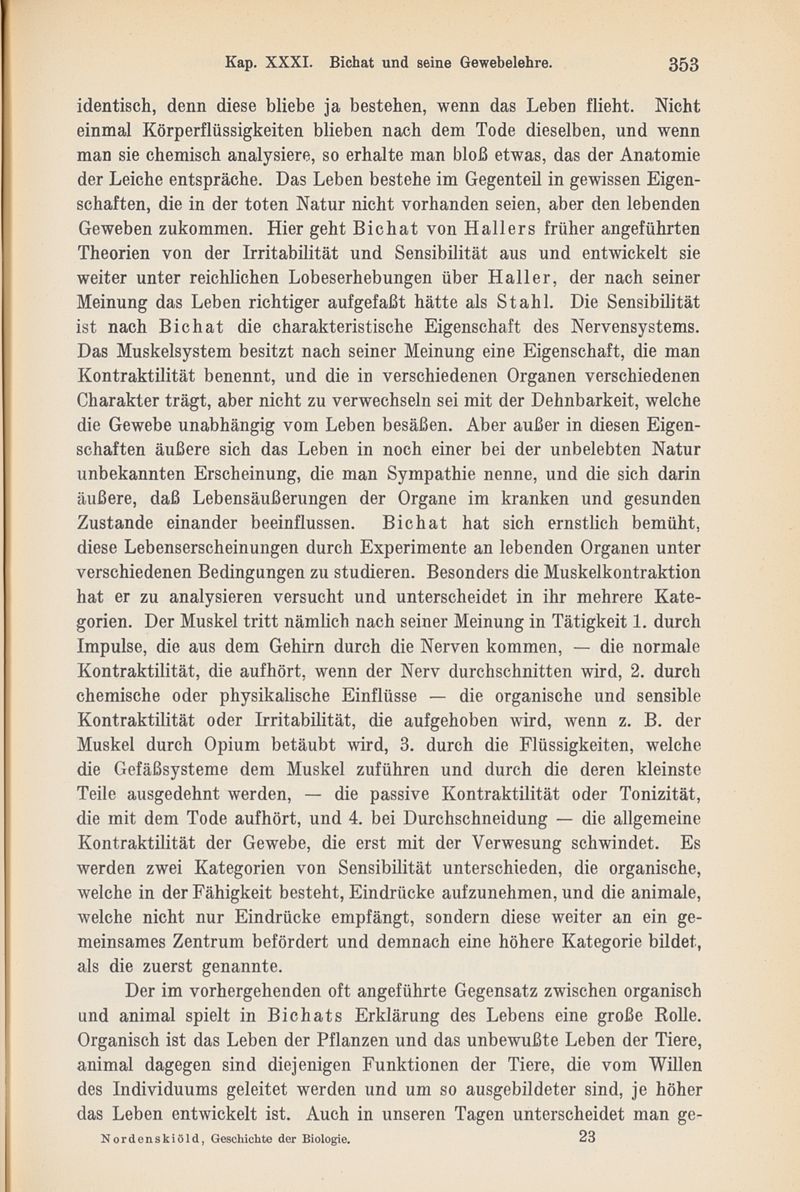 Kap. XXXI. Bichat und seine Gewebelehre. 353

identisch, denn diese bliebe ja bestehen, wenn das Leben flieht. Nicht einmal Körperflüssigkeiten blieben nach dem Tode dieselben, und wenn man sie chemisch analysiere, so erhalte man bloß etwas, das der Anatomie der Leiche entspräche. Das Leben bestehe im Gegenteil in gewissen Eigenschaften, die in der toten Natur nicht vorhanden seien, aber den lebenden Geweben zukommen. Hier geht Bichat von Hallers früher angeführten Theorien von der Irritabilität und Sensibilität aus und entwickelt sie weiter unter reichlichen Lobeserhebungen über Haller, der nach seiner Meinung das Leben richtiger aufgefaßt hätte als Stahl. Die Sensibilität ist nach Bichat die charakteristische Eigenschaft des Nervensystems. Das Muskelsystem besitzt nach seiner Meinung eine Eigenschaft, die man Kontraktilität benennt, und die in verschiedenen Organen verschiedenen Charakter trägt, aber nicht zu verwechseln sei mit der Dehnbarkeit, welche die Gewebe unabhängig vom Leben besäßen. Aber außer in diesen Eigenschaften äußere sich das Leben in noch einer bei der unbelebten Natur unbekannten Erscheinung, die man Sympathie nenne, und die sich darin äußere, daß Lebensäußerungen der Organe im kranken und gesunden Zustande einander beeinflussen. Bichat hat sich ernstlich bemüht, diese Lebenserscheinungen durch Experimente an lebenden Organen unter verschiedenen Bedingungen zu studieren. Besonders die Muskelkontraktion hat er zu analysieren versucht und unterscheidet in ihr mehrere Kategorien. Der Muskel tritt nämlich nach seiner Meinung in Tätigkeit 1. durch Impulse, die aus dem Gehirn durch die Nerven kommen, — die normale Kontraktilität, die aufhört, wenn der Nerv durchschnitten wird, 2. durch chemische oder physikalische Einflüsse — die organische und sensible Kontraktilität oder Irritabilität, die aufgehoben wird, wenn z. B. der Muskel durch Opium betäubt wird, 3. durch die Flüssigkeiten, welche die Gefäßsysteme dem Muskel zuführen und durch die deren kleinste Teile ausgedehnt werden, — die passive Kontraktilität oder Tonizität, die mit dem Tode aufhört, und 4. bei Durchschneidung — die allgemeine Kontraktilität der Gewebe, die erst mit der Verwesung schwindet. Es werden zwei Kategorien von Sensibilität unterschieden, die organische, welche in der Fähigkeit besteht, Eindrücke aufzunehmen, und die animale, welche nicht nur Eindrücke empfängt, sondern diese weiter an ein gemeinsames Zentrum befördert und demnach eine höhere Kategorie bildet, als die zuerst genannte.

Der im vorhergehenden oft angeführte Gegensatz zwischen organisch und animal spielt in Bichats Erklärung des Lebens eine große Rolle. Organisch ist das Leben der Pflanzen und das unbewußte Leben der Tiere, animal dagegen sind diejenigen Funktionen der Tiere, die vom Willen des Individuums geleitet werden und um so ausgebildeter sind, je höher das Leben entwickelt ist. Auch in unseren Tagen unterscheidet man ge-

Nordenskiöld, Geschichte der Biologie. 23